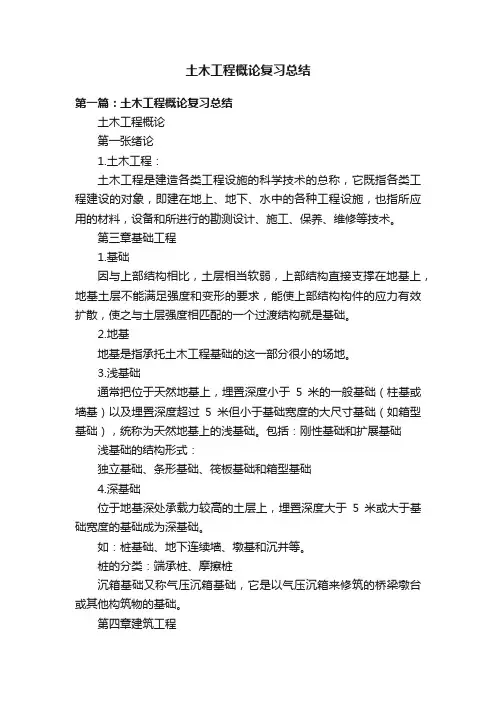 土木工程概论复习总结

第一篇：土木工程概论复习总结

土木工程概论

第一张绪论

1.土木工程：

土木工程是建造各类工程设施的科学技术的总称，它既指各类工程建设的对象，即建在地上、地下、水中的各种工程设施，也指所应用的材料，设备和所进行的勘测设计、施工、保养、维修等技术。

第三章基础工程

1.基础

因与上部结构相比，土层相当软弱，上部结构直接支撑在地基上，地基土层不能满足强度和变形的要求，能使上部结构构件的应力有效扩散，使之与土层强度相匹配的一个过渡结构就是基础。

2.地基

地基是指承托土木工程基础的这一部分很小的场地。

3.浅基础

通常把位于天然地基上，埋置深度小于 5 米的一般基础（柱基或墙基）以及埋置深度超过 5 米但小于基础宽度的大尺寸基础（如箱型基础），统称为天然地基上的浅基础。包括：刚性基础和扩展基础

浅基础的结构形式：

独立基础、条形基础、筏板基础和箱型基础

4.深基础

位于地基深处承载力较高的土层上，埋置深度大于 5 米或大于基础宽度的基础成为深基础。

如：桩基础、地下连续墙、墩基和沉井等。

桩的分类：端承桩、摩擦桩

沉箱基础又称气压沉箱基础，它是以气压沉箱来修筑的桥梁墩台或其他构筑物的基础。

第四章建筑工程